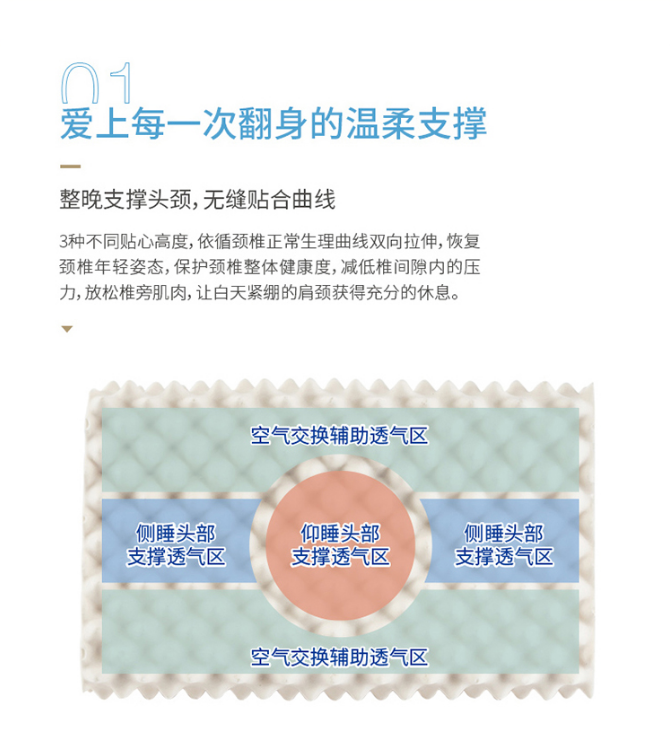 01
爱上每一次翻身的温柔支撑

整晚支撑头颈，无缝贴合曲线

3种不同贴心高度，依循颈椎正常生理曲线双向拉伸，恢复颈椎年轻姿态，保护颈椎整体健康度，减低椎间隙内的压力，放松椎旁肌肉，让白天紧绷的肩颈获得充分的休息。

空气交换辅助透气区

侧睡头部支撑透气区

仰睡头部支撑透气区

侧睡头部支撑透气区

空气交换辅助透气区